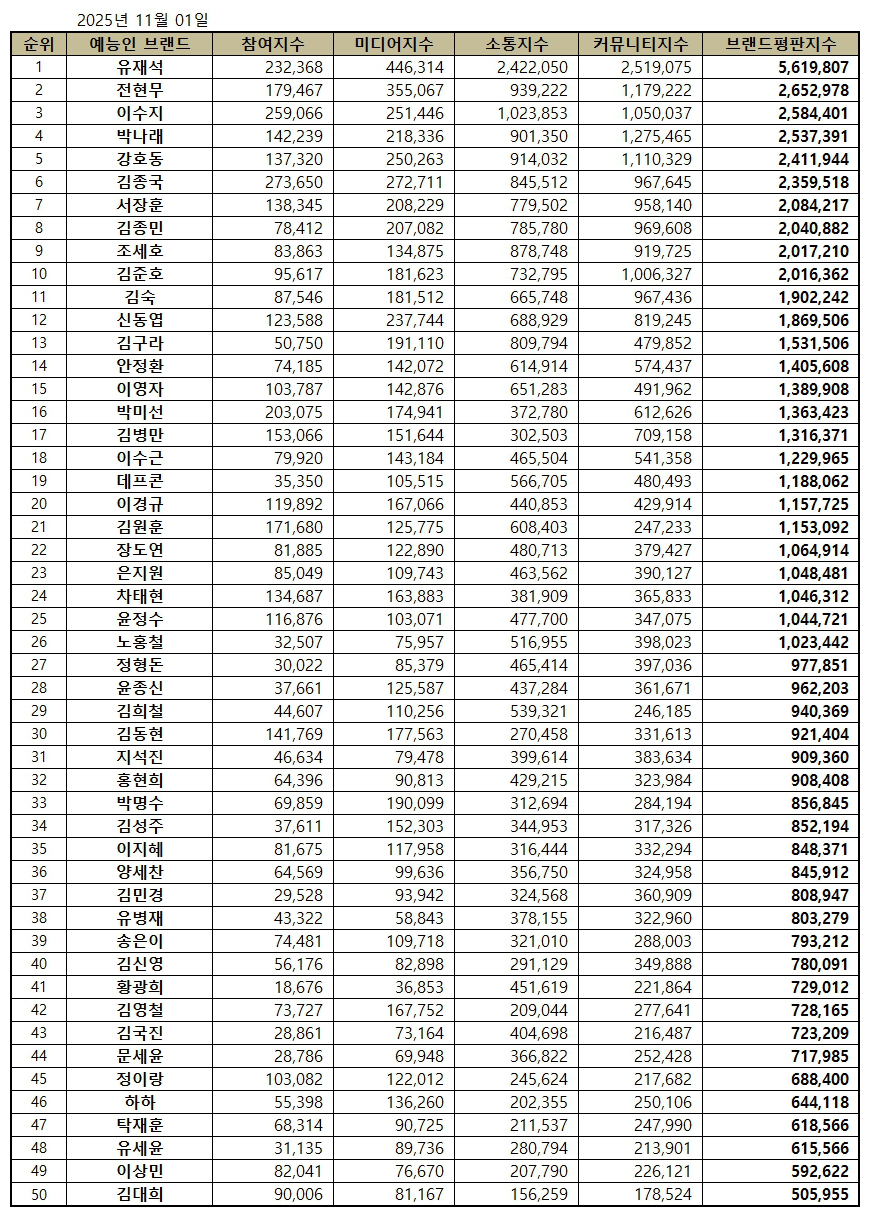 2025년 11월 01일

| 순위 | 예능인 브랜드 | 참여지수 | 미디어지수 | 소통지수 | 커뮤니티지수 | 브랜드평판지수 |
|---|---|---|---|---|---|---|
| 1 | 유재석 | 232,368 | 446,314 | 2,422,050 | 2,519,075 | 5,619,807 |
| 2 | 전현무 | 179,467 | 355,067 | 939,222 | 1,179,222 | 2,652,978 |
| 3 | 이수지 | 259,066 | 251,446 | 1,023,853 | 1,050,037 | 2,584,401 |
| 4 | 박나래 | 142,239 | 218,336 | 901,350 | 1,275,465 | 2,537,391 |
| 5 | 강호동 | 137,320 | 250,263 | 914,032 | 1,110,329 | 2,411,944 |
| 6 | 김종국 | 273,650 | 272,711 | 845,512 | 967,645 | 2,359,518 |
| 7 | 서장훈 | 138,345 | 208,229 | 779,502 | 958,140 | 2,084,217 |
| 8 | 김종민 | 78,412 | 207,082 | 785,780 | 969,608 | 2,040,882 |
| 9 | 조세호 | 83,863 | 134,875 | 878,748 | 919,725 | 2,017,210 |
| 10 | 김준호 | 95,617 | 181,623 | 732,795 | 1,006,327 | 2,016,362 |
| 11 | 김숙 | 87,546 | 181,512 | 665,748 | 967,436 | 1,902,242 |
| 12 | 신동엽 | 123,588 | 237,744 | 688,929 | 819,245 | 1,869,506 |
| 13 | 김구라 | 50,750 | 191,110 | 809,794 | 479,852 | 1,531,506 |
| 14 | 안정환 | 74,185 | 142,072 | 614,914 | 574,437 | 1,405,608 |
| 15 | 이영자 | 103,787 | 142,876 | 651,283 | 491,962 | 1,389,908 |
| 16 | 박미선 | 203,075 | 174,941 | 372,780 | 612,626 | 1,363,423 |
| 17 | 김병만 | 153,066 | 151,644 | 302,503 | 709,158 | 1,316,371 |
| 18 | 이수근 | 79,920 | 143,184 | 465,504 | 541,358 | 1,229,965 |
| 19 | 데프콘 | 35,350 | 105,515 | 566,705 | 480,493 | 1,188,062 |
| 20 | 이경규 | 119,892 | 167,066 | 440,853 | 429,914 | 1,157,725 |
| 21 | 김원훈 | 171,680 | 125,775 | 608,403 | 247,233 | 1,153,092 |
| 22 | 장도연 | 81,885 | 122,890 | 480,713 | 379,427 | 1,064,914 |
| 23 | 은지원 | 85,049 | 109,743 | 463,562 | 390,127 | 1,048,481 |
| 24 | 차태현 | 134,687 | 163,883 | 381,909 | 365,833 | 1,046,312 |
| 25 | 윤정수 | 116,876 | 103,071 | 477,700 | 347,075 | 1,044,721 |
| 26 | 노홍철 | 32,507 | 75,957 | 516,955 | 398,023 | 1,023,442 |
| 27 | 정형돈 | 30,022 | 85,379 | 465,414 | 397,036 | 977,851 |
| 28 | 윤종신 | 37,661 | 125,587 | 437,284 | 361,671 | 962,203 |
| 29 | 김희철 | 44,607 | 110,256 | 539,321 | 246,185 | 940,369 |
| 30 | 김동현 | 141,769 | 177,563 | 270,458 | 331,613 | 921,404 |
| 31 | 지석진 | 46,634 | 79,478 | 399,614 | 383,634 | 909,360 |
| 32 | 홍현희 | 64,396 | 90,813 | 429,215 | 323,984 | 908,408 |
| 33 | 박명수 | 69,859 | 190,099 | 312,694 | 284,194 | 856,845 |
| 34 | 김성주 | 37,611 | 152,303 | 344,953 | 317,326 | 852,194 |
| 35 | 이지혜 | 81,675 | 117,958 | 316,444 | 332,294 | 848,371 |
| 36 | 양세찬 | 64,569 | 99,636 | 356,750 | 324,958 | 845,912 |
| 37 | 김민경 | 29,528 | 93,942 | 324,568 | 360,909 | 808,947 |
| 38 | 유병재 | 43,322 | 58,843 | 378,155 | 322,960 | 803,279 |
| 39 | 송은이 | 74,481 | 109,718 | 321,010 | 288,003 | 793,212 |
| 40 | 김신영 | 56,176 | 82,898 | 291,129 | 349,888 | 780,091 |
| 41 | 황광희 | 18,676 | 36,853 | 451,619 | 221,864 | 729,012 |
| 42 | 김영철 | 73,727 | 167,752 | 209,044 | 277,641 | 728,165 |
| 43 | 김국진 | 28,861 | 73,164 | 404,698 | 216,487 | 723,209 |
| 44 | 문세윤 | 28,786 | 69,948 | 366,822 | 252,428 | 717,985 |
| 45 | 정이랑 | 103,082 | 122,012 | 245,624 | 217,682 | 688,400 |
| 46 | 하하 | 55,398 | 136,260 | 202,355 | 250,106 | 644,118 |
| 47 | 탁재훈 | 68,314 | 90,725 | 211,537 | 247,990 | 618,566 |
| 48 | 유세윤 | 31,135 | 89,736 | 280,794 | 213,901 | 615,566 |
| 49 | 이상민 | 82,041 | 76,670 | 207,790 | 226,121 | 592,622 |
| 50 | 김대희 | 90,006 | 81,167 | 156,259 | 178,524 | 505,955 |